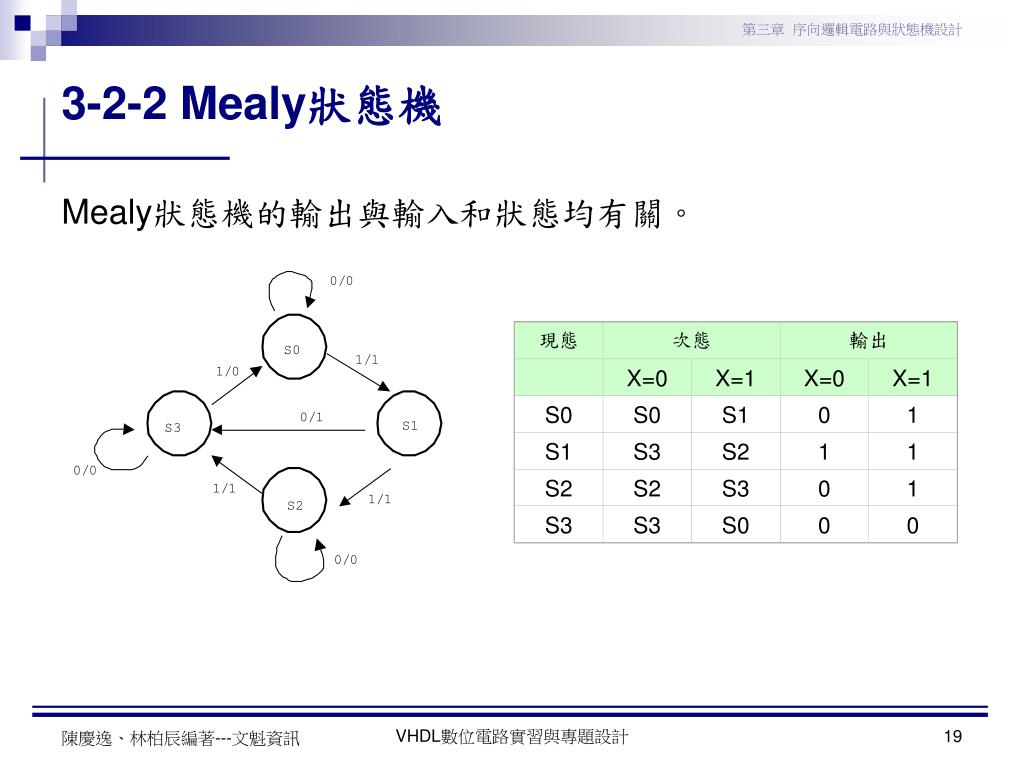 第三章 序向邏輯電路與狀態機設計

3-2-2 Mealy狀態機

Mealy狀態機的輸出與輸入和狀態均有關。

0/0
S0
1/0
1/1
S3
0/1
S1
0/0
1/1
S2
1/1
0/0

| 現態 | 次態 | | 輸出 | |
|---|---|---|---|---|
| | X=0 | X=1 | X=0 | X=1 |
| S0 | S0 | S1 | 0 | 1 |
| S1 | S3 | S2 | 1 | 1 |
| S2 | S2 | S3 | 0 | 1 |
| S3 | S3 | S0 | 0 | 0 |

陳慶逸、林柏辰編著---文魁資訊
VHDL數位電路實習與專題設計
19